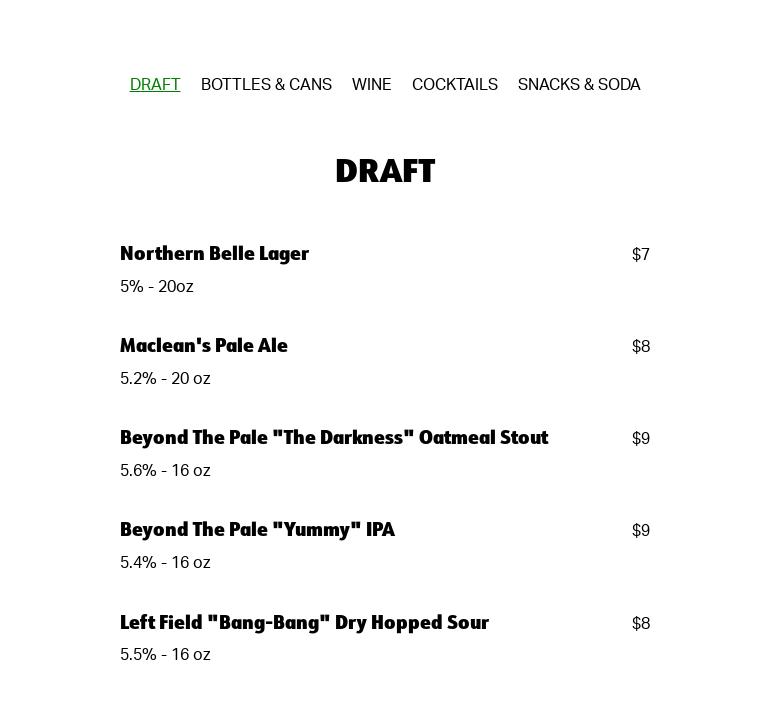 DRAFT BOTTLES & CANS WINE COCKTAILS SNACKS & SODA

DRAFT

Northern Belle Lager $7
5% - 20oz

Maclean's Pale Ale $8
5.2% - 20 oz

Beyond The Pale "The Darkness" Oatmeal Stout $9
5.6% - 16 oz

Beyond The Pale "Yummy" IPA $9
5.4% - 16 oz

Left Field "Bang-Bang" Dry Hopped Sour $8
5.5% - 16 oz